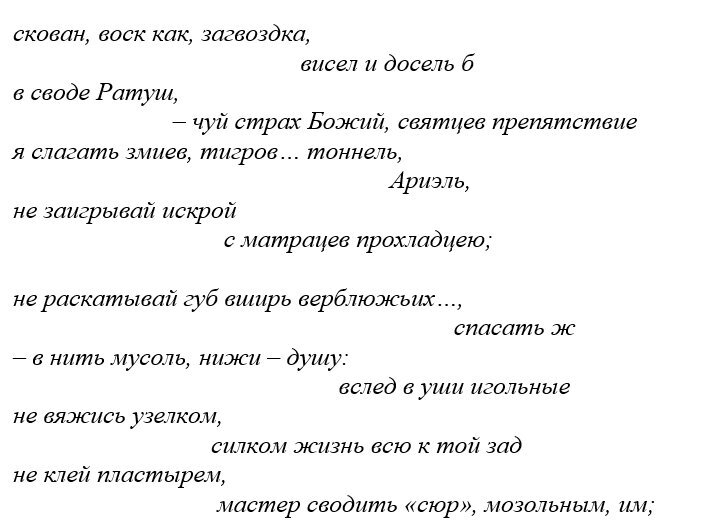 скован, воск как, загвоздка,
висел и досель б
в своде Ратуш,
– чуй страх Божий, святцев препятствие
я слагать змиев, тигров… тоннель,
Ариэль,
не заигрывай искрой
с матрацев прохладцею;

не раскатывай губ вширь верблюжьих…,
спасать ж
– в нить мусоль, нижи – душу:
вслед в уши игольные
не вяжись узелком,
силком жизнь всю к той зад
не клей пластырем,
мастер сводить «сюр», мозольным, им;